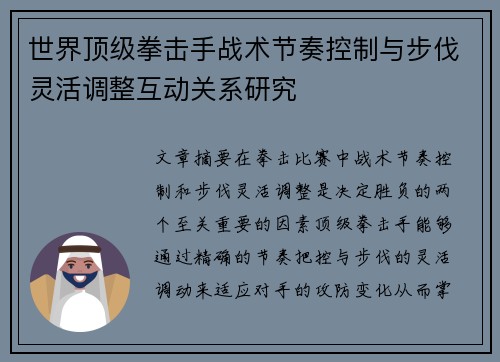 世界顶级拳击手战术节奏控制与步伐灵活调整互动关系研究

文章摘要在拳击比赛中战术节奏控制和步伐灵活调整是决定胜负的两个至关重要的因素顶级拳击手能够通过精确的节奏把控与步伐的灵活调动来适应对手的攻防变化从而掌